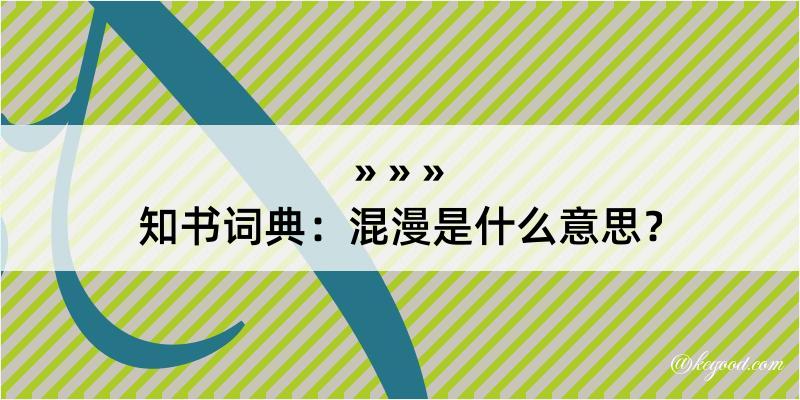 » » »
知书词典：混漫是什么意思？

@kcgood.com